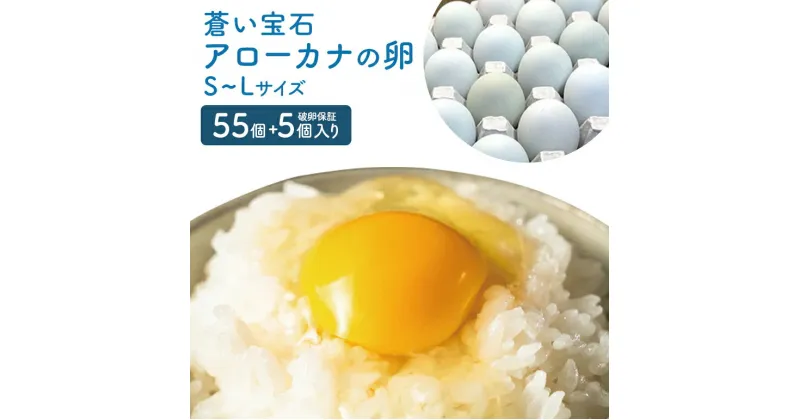 蒼い宝石
アローカナの卵
S~Lサイズ

55個+5個入り
破卵保証